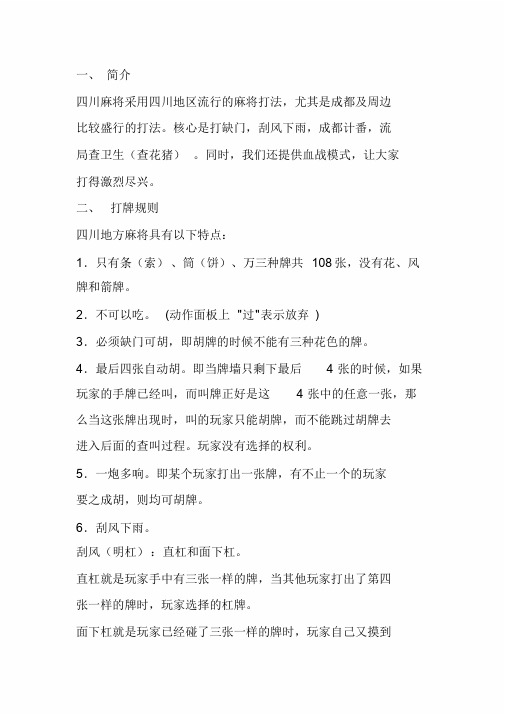 一、 简介

四川麻将采用四川地区流行的麻将打法，尤其是成都及周边比较盛行的打法。核心是打缺门，刮风下雨，成都计番，流局查卫生（查花猪）。同时，我们还提供血战模式，让大家打得激烈尽兴。

二、 打牌规则

四川地方麻将具有以下特点：

1．只有条（索）、筒（饼）、万三种牌共 108 张，没有花、风牌和箭牌。

2．不可以吃。 (动作面板上 "过"表示放弃 )

3．必须缺门可胡，即胡牌的时候不能有三种花色的牌。

4．最后四张自动胡。即当牌墙只剩下最后 4 张的时候，如果玩家的手牌已经叫，而叫牌正好是这 4 张中的任意一张，那么当这张牌出现时，叫的玩家只能胡牌，而不能跳过胡牌去进入后面的查叫过程。玩家没有选择的权利。

5．一炮多响。即某个玩家打出一张牌，有不止一个的玩家要之成胡，则均可胡牌。

6．刮风下雨。

刮风（明杠）：直杠和面下杠。

直杠就是玩家手中有三张一样的牌，当其他玩家打出了第四张一样的牌时，玩家选择的杠牌。

面下杠就是玩家已经碰了三张一样的牌时，玩家自己又摸到